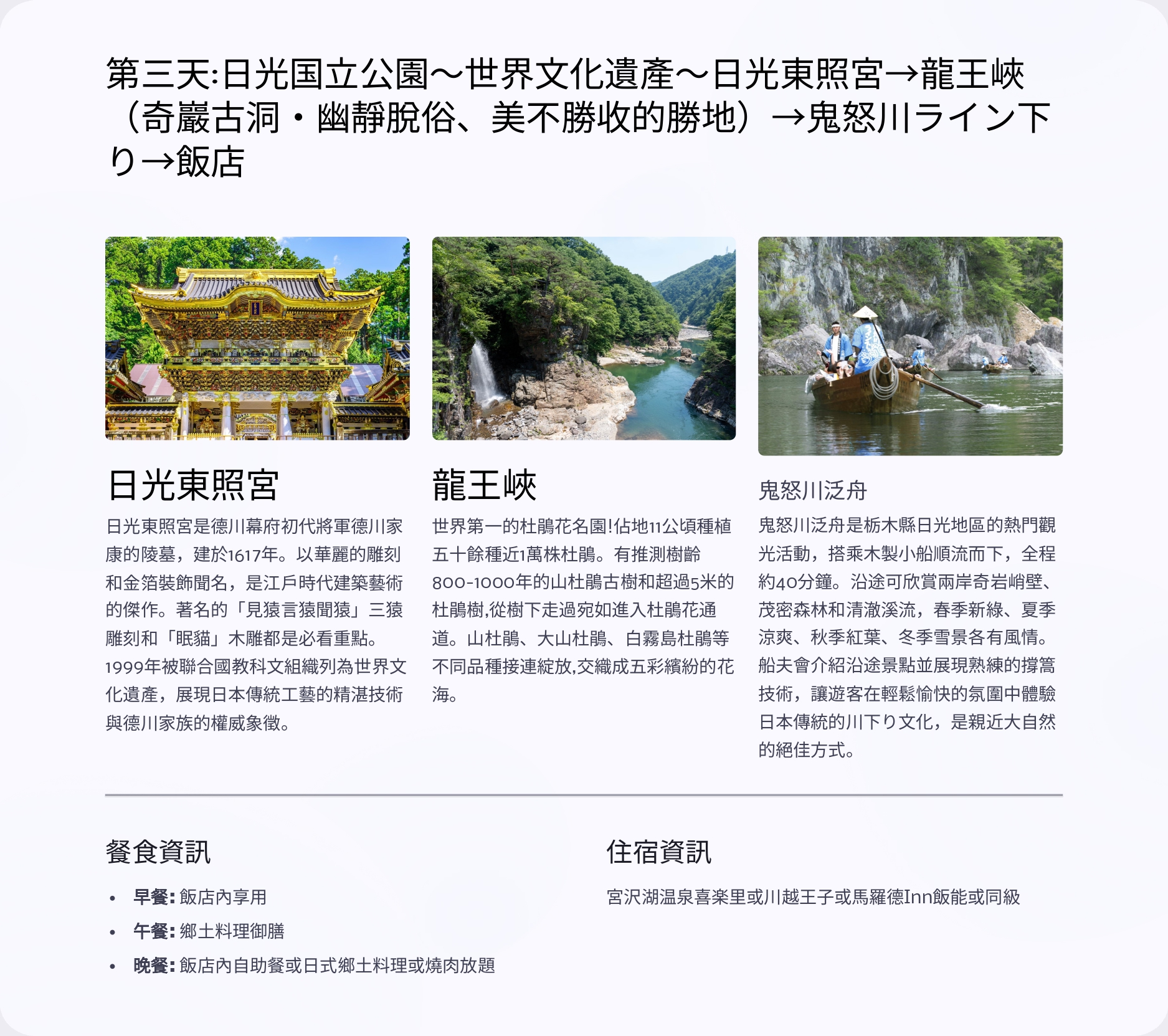 第三天:日光国立公園～世界文化遺產～日光東照宮→龍王峽（奇巖古洞・幽靜脫俗、美不勝收的勝地）→鬼怒川ライン下り→飯店

日光東照宮

日光東照宮是德川幕府初代將軍德川家康的陵墓，建於1617年。以華麗的雕刻和金箔裝飾聞名，是江戶時代建築藝術的傑作。著名的「見猿言猿聞猿」三猿雕刻和「眠貓」木雕都是必看重點。1999年被聯合國教科文組織列為世界文化遺產，展現日本傳統工藝的精湛技術與德川家族的權威象徵。

龍王峽

世界第一的杜鵑花名園!佔地11公頃種植五十餘種近1萬株杜鵑。有推測樹齡800-1000年的山杜鵑古樹和超過5米的杜鵑樹,從樹下走過宛如進入杜鵑花通道。山杜鵑、大山杜鵑、白霧島杜鵑等不同品種接連綻放,交織成五彩繽紛的花海。

鬼怒川泛舟

鬼怒川泛舟是栃木縣日光地區的熱門觀光活動，搭乘木製小船順流而下，全程約40分鐘。沿途可欣賞兩岸奇岩峭壁、茂密森林和清澈溪流，春季新綠、夏季涼爽、秋季紅葉、冬季雪景各有風情。船夫會介紹沿途景點並展現熟練的撐篙技術，讓遊客在輕鬆愉快的氛圍中體驗日本傳統的川下り文化，是親近大自然的絕佳方式。

餐食資訊

• 早餐: 飯店內享用
• 午餐: 鄉土料理御膳
• 晚餐: 飯店內自助餐或日式鄉土料理或燒肉放題

住宿資訊

宮沢湖温泉喜楽里或川越王子或馬羅德Inn飯能或同級